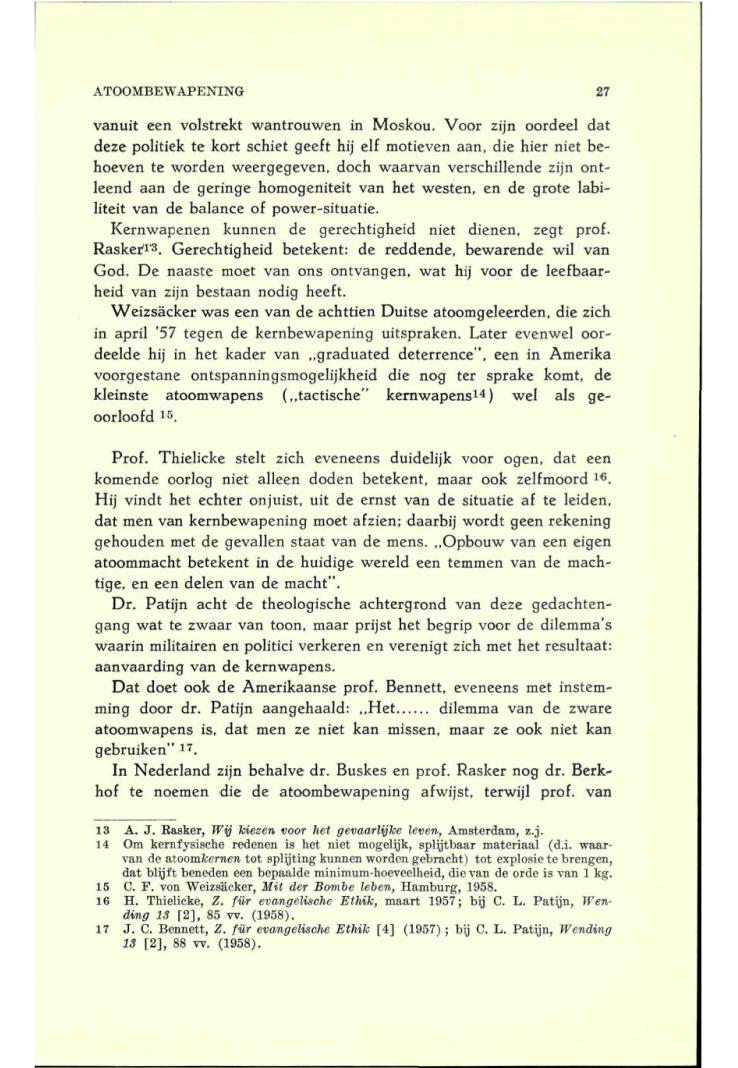 ATOOMBEWAPENING 27

vanuit een volstrekt wantrouwen in Moskou. Voor zijn oordeel dat deze politiek te kort schiet geeft hij elf motieven aan, die hier niet behoeven te worden weergegeven, doch waarvan verschillende zijn ontleend aan de geringe homogeniteit van het westen, en de grote labiliteit van de balance of power-situatie.

Kernwapenen kunnen de gerechtigheid niet dienen, zegt prof. Rasker$^{13}$. Gerechtigheid betekent: de reddende, bewarende wil van God. De naaste moet van ons ontvangen, wat hij voor de leefbaarheid van zijn bestaan nodig heeft.

Weizsäcker was een van de achttien Duitse atoomgeleerden, die zich in april '57 tegen de kernbewapening uitspraken. Later evenwel oordeelde hij in het kader van „graduated deterrence", een in Amerika voorgestane ontspanningsmogelijkheid die nog ter sprake komt, de kleinste atoomwapens („tactische" kernwapens$^{14}$) wel als geoorloofd $^{15}$.

Prof. Thielicke stelt zich eveneens duidelijk voor ogen, dat een komende oorlog niet alleen doden betekent, maar ook zelfmoord $^{16}$. Hij vindt het echter onjuist, uit de ernst van de situatie af te leiden, dat men van kernbewapening moet afzien; daarbij wordt geen rekening gehouden met de gevallen staat van de mens. „Opbouw van een eigen atoommacht betekent in de huidige wereld een temmen van de machtige, en een delen van de macht".

Dr. Patijn acht de theologische achtergrond van deze gedachtengang wat te zwaar van toon, maar prijst het begrip voor de dilemma's waarin militairen en politici verkeren en verenigt zich met het resultaat: aanvaarding van de kernwapens.

Dat doet ook de Amerikaanse prof. Bennett, eveneens met instemming door dr. Patijn aangehaald: „Het...... dilemma van de zware atoomwapens is, dat men ze niet kan missen, maar ze ook niet kan gebruiken" $^{17}$.

In Nederland zijn behalve dr. Buskes en prof. Rasker nog dr. Berkhof te noemen die de atoombewapening afwijst, terwijl prof. van

13 A. J. Rasker, Wij kiezen voor het gevaarlijke leven, Amsterdam, z.j.
14 Om kernfysische redenen is het niet mogelijk, splijtbaar materiaal (d.i. waarvan de atoomkernen tot splijting kunnen worden gebracht) tot explosie te brengen, dat blijft beneden een bepaalde minimum-hoeveelheid, die van de orde is van 1 kg.
15 C. F. von Weizsäcker, Mit der Bombe leben, Hamburg, 1958.
16 H. Thielicke, Z. für evangelische Ethik, maart 1957; bij C. L. Patijn, Wending 13 [2], 85 vv. (1958).
17 J. C. Bennett, Z. für evangelische Ethik [4] (1957); bij C. L. Patijn, Wending 13 [2], 88 vv. (1958).